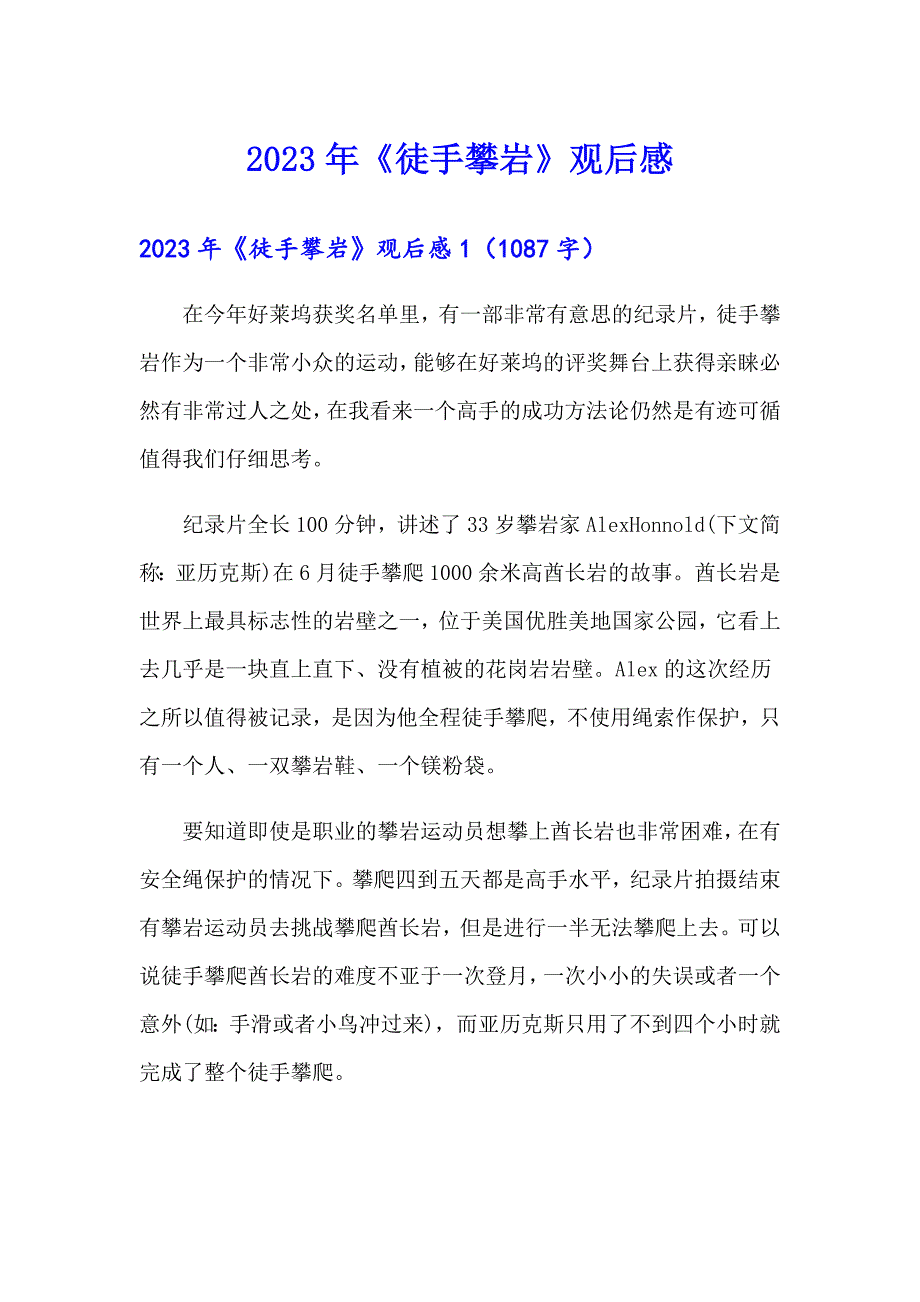 2023年《徒手攀岩》观后感

2023年《徒手攀岩》观后感1（1087字）

在今年好莱坞获奖名单里，有一部非常有意思的纪录片，徒手攀岩作为一个非常小众的运动，能够在好莱坞的评奖舞台上获得亲睐必然有非常过人之处，在我看来一个高手的成功方法论仍然是有迹可循值得我们仔细思考。

纪录片全长100分钟，讲述了33岁攀岩家AlexHonnold(下文简称：亚历克斯)在6月徒手攀爬1000余米高酋长岩的故事。酋长岩是世界上最具标志性的岩壁之一，位于美国优胜美地国家公园，它看上去几乎是一块直上直下、没有植被的花岗岩岩壁。Alex的这次经历之所以值得被记录，是因为他全程徒手攀爬，不使用绳索作保护，只有一个人、一双攀岩鞋、一个镁粉袋。

要知道即使是职业的攀岩运动员想攀上酋长岩也非常困难，在有安全绳保护的情况下。攀爬四到五天都是高手水平，纪录片拍摄结束有攀岩运动员去挑战攀爬酋长岩，但是进行一半无法攀爬上去。可以说徒手攀爬酋长岩的难度不亚于一次登月，一次小小的失误或者一个意外(如：手滑或者小鸟冲过来)，而亚历克斯只用了不到四个小时就完成了整个徒手攀爬。